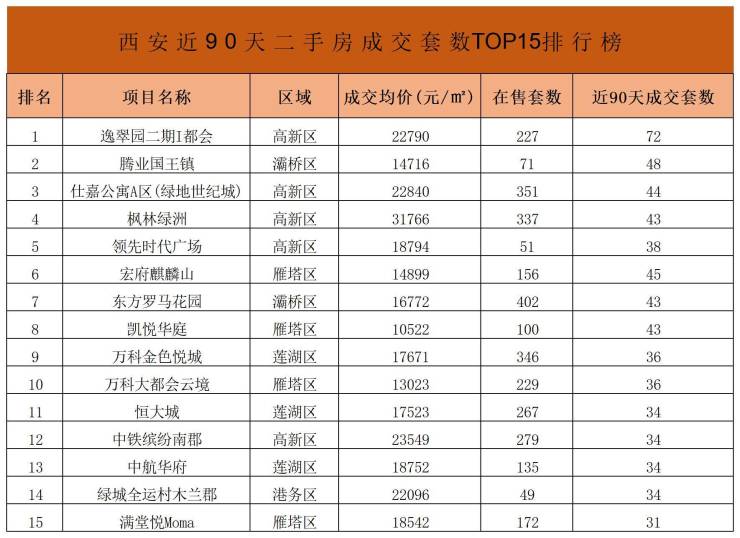 西安近90天二手房成交套数TOP15排行榜

| 排名 | 项目名称 | 区域 | 成交均价(元/㎡) | 在售套数 | 近90天成交套数 |
|---|---|---|---|---|---|
| 1 | 逸翠园二期I都会 | 高新区 | 22790 | 227 | 72 |
| 2 | 腾业国王镇 | 灞桥区 | 14716 | 71 | 48 |
| 3 | 仕嘉公寓A区(绿地世纪城) | 高新区 | 22840 | 351 | 44 |
| 4 | 枫林绿洲 | 高新区 | 31766 | 337 | 43 |
| 5 | 领先时代广场 | 高新区 | 18794 | 51 | 38 |
| 6 | 宏府麒麟山 | 雁塔区 | 14899 | 156 | 45 |
| 7 | 东方罗马花园 | 灞桥区 | 16772 | 402 | 43 |
| 8 | 凯悦华庭 | 雁塔区 | 10522 | 100 | 43 |
| 9 | 万科金色悦城 | 莲湖区 | 17671 | 346 | 36 |
| 10 | 万科大都会云境 | 雁塔区 | 13023 | 229 | 36 |
| 11 | 恒大城 | 莲湖区 | 17523 | 267 | 34 |
| 12 | 中铁缤纷南郡 | 高新区 | 23549 | 279 | 34 |
| 13 | 中航华府 | 莲湖区 | 18752 | 135 | 34 |
| 14 | 绿城全运村木兰郡 | 港务区 | 22096 | 49 | 34 |
| 15 | 满堂悦Moma | 雁塔区 | 18542 | 172 | 31 |